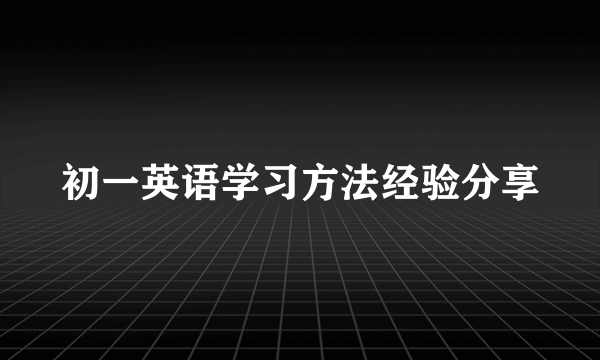 初一英语学习方法经验分享